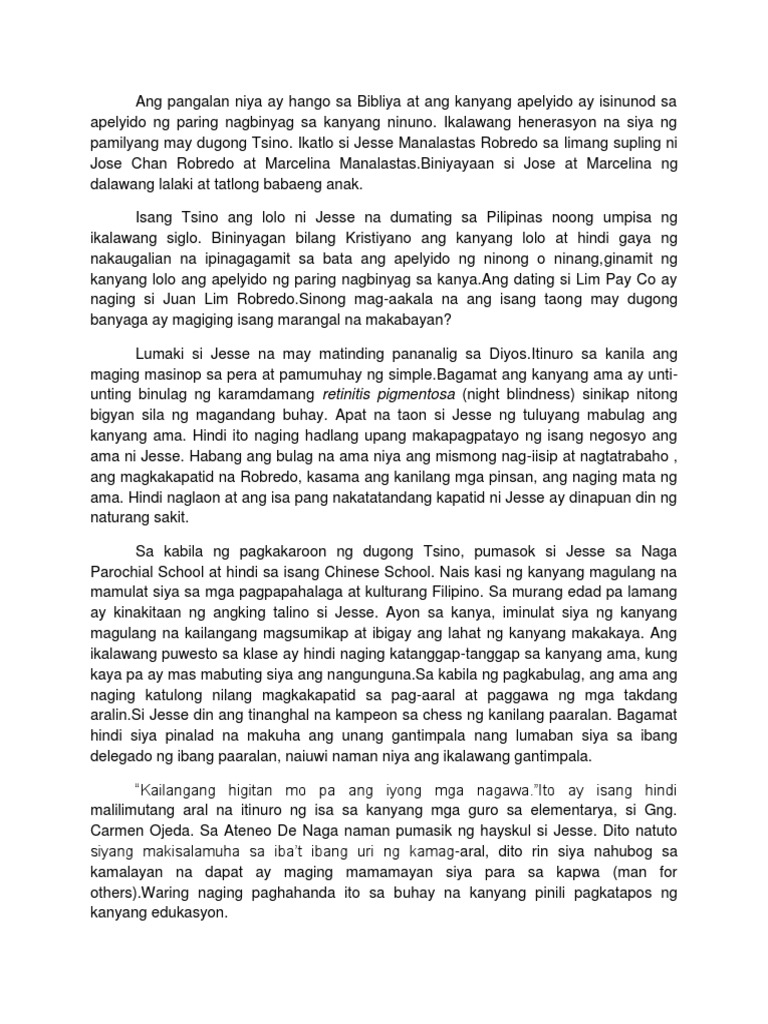 Ang pangalan niya ay hango sa Bibliya at ang kanyang apelyido ay isinunod sa apelyido ng paring nagbinyag sa kanyang ninuno. Ikalawang henerasyon na siya ng pamilyang may dugong Tsino. Ikatlo si Jesse Manalastas Robredo sa limang supling ni Jose Chan Robredo at Marcelina Manalastas.Biniyayaan si Jose at Marcelina ng dalawang lalaki at tatlong babaeng anak.

Isang Tsino ang lolo ni Jesse na dumating sa Pilipinas noong umpisa ng ikalawang siglo. Bininyagan bilang Kristiyano ang kanyang lolo at hindi gaya ng nakaugalian na ipinagagamit sa bata ang apelyido ng ninong o ninang,ginamit ng kanyang lolo ang apelyido ng paring nagbinyag sa kanya.Ang dating si Lim Pay Co ay naging si Juan Lim Robredo.Sinong mag-aakala na ang isang taong may dugong banyaga ay magiging isang marangal na makabayan?

Lumaki si Jesse na may matinding pananalig sa Diyos.Itinuro sa kanila ang maging masinop sa pera at pamumuhay ng simple.Bagamat ang kanyang ama ay unti-unting binulag ng karamdamang retinitis pigmentosa (night blindness) sinikap nitong bigyan sila ng magandang buhay. Apat na taon si Jesse ng tuluyang mabulag ang kanyang ama. Hindi ito naging hadlang upang makapagpatayo ng isang negosyo ang ama ni Jesse. Habang ang bulag na ama niya ang mismong nag-iisip at nagtatrabaho , ang magkakapatid na Robredo, kasama ang kanilang mga pinsan, ang naging mata ng ama. Hindi naglaon at ang isa pang nakatatandang kapatid ni Jesse ay dinapuan din ng naturang sakit.

Sa kabila ng pagkakaroon ng dugong Tsino, pumasok si Jesse sa Naga Parochial School at hindi sa isang Chinese School. Nais kasi ng kanyang magulang na mamulat siya sa mga pagpapahalaga at kulturang Filipino. Sa murang edad pa lamang ay kinakitaan ng angking talino si Jesse. Ayon sa kanya, iminulat siya ng kanyang magulang na kailangang magsumikap at ibigay ang lahat ng kanyang makakaya. Ang ikalawang puwesto sa klase ay hindi naging katanggap-tanggap sa kanyang ama, kung kaya pa ay mas mabuting siya ang nangunguna.Sa kabila ng pagkabulag, ang ama ang naging katulong nilang magkakapatid sa pag-aaral at paggawa ng mga takdang aralin.Si Jesse din ang tinanghal na kampeon sa chess ng kanilang paaralan. Bagamat hindi siya pinalad na makuha ang unang gantimpala nang lumaban siya sa ibang delegado ng ibang paaralan, naiuwi naman niya ang ikalawang gantimpala.

"Kailangang higitan mo pa ang iyong mga nagawa."Ito ay isang hindi malilimutang aral na itinuro ng isa sa kanyang mga guro sa elementarya, si Gng. Carmen Ojeda. Sa Ateneo De Naga naman pumasik ng hayskul si Jesse. Dito natuto siyang makisalamuha sa iba't ibang uri ng kamag-aral, dito rin siya nahubog sa kamalayan na dapat ay maging mamamayan siya para sa kapwa (man for others).Waring naging paghahanda ito sa buhay na kanyang pinili pagkatapos ng kanyang edukasyon.